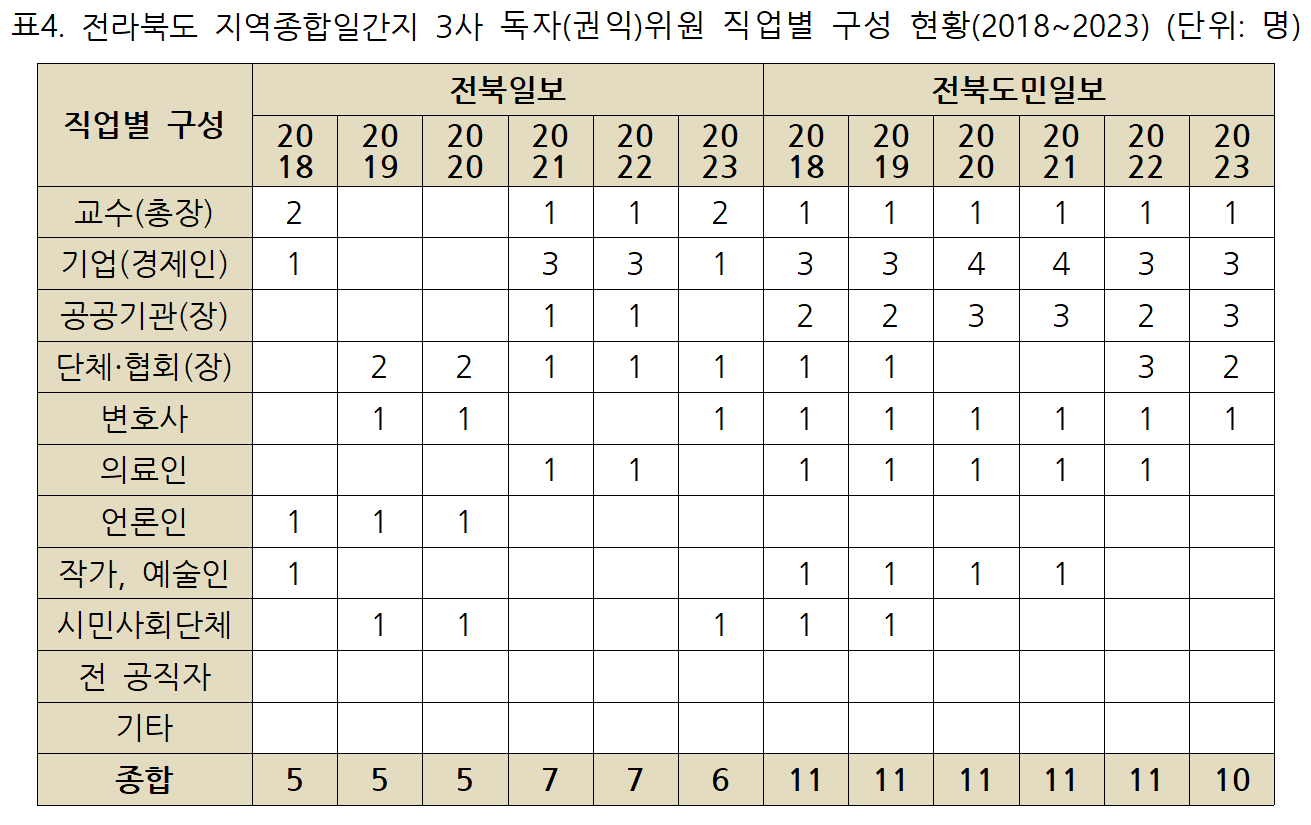 표4. 전라북도 지역종합일간지 3사 독자(권익)위원 직업별 구성 현황(2018~2023) (단위: 명)

| 직업별 구성 | 전북일보 | | | | | | 전북도민일보 | | | | | |
|---|---|---|---|---|---|---|---|---|---|---|---|---|
| | 2018 | 2019 | 2020 | 2021 | 2022 | 2023 | 2018 | 2019 | 2020 | 2021 | 2022 | 2023 |
| 교수(총장) | 2 | | | 1 | 1 | 2 | 1 | 1 | 1 | 1 | 1 | 1 |
| 기업(경제인) | 1 | | | 3 | 3 | 1 | 3 | 3 | 4 | 4 | 3 | 3 |
| 공공기관(장) | | | | 1 | 1 | | 2 | 2 | 3 | 3 | 2 | 3 |
| 단체·협회(장) | | 2 | 2 | 1 | 1 | 1 | 1 | 1 | | | 3 | 2 |
| 변호사 | | 1 | 1 | | | 1 | 1 | 1 | 1 | 1 | 1 | 1 |
| 의료인 | | | | 1 | 1 | | 1 | 1 | 1 | 1 | 1 | |
| 언론인 | 1 | 1 | 1 | | | | | | | | | |
| 작가, 예술인 | 1 | | | | | | 1 | 1 | 1 | 1 | | |
| 시민사회단체 | | 1 | 1 | | | 1 | 1 | 1 | | | | |
| 전 공직자 | | | | | | | | | | | | |
| 기타 | | | | | | | | | | | | |
| 종합 | 5 | 5 | 5 | 7 | 7 | 6 | 11 | 11 | 11 | 11 | 11 | 10 |